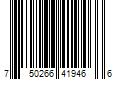 7 50266 41946 6